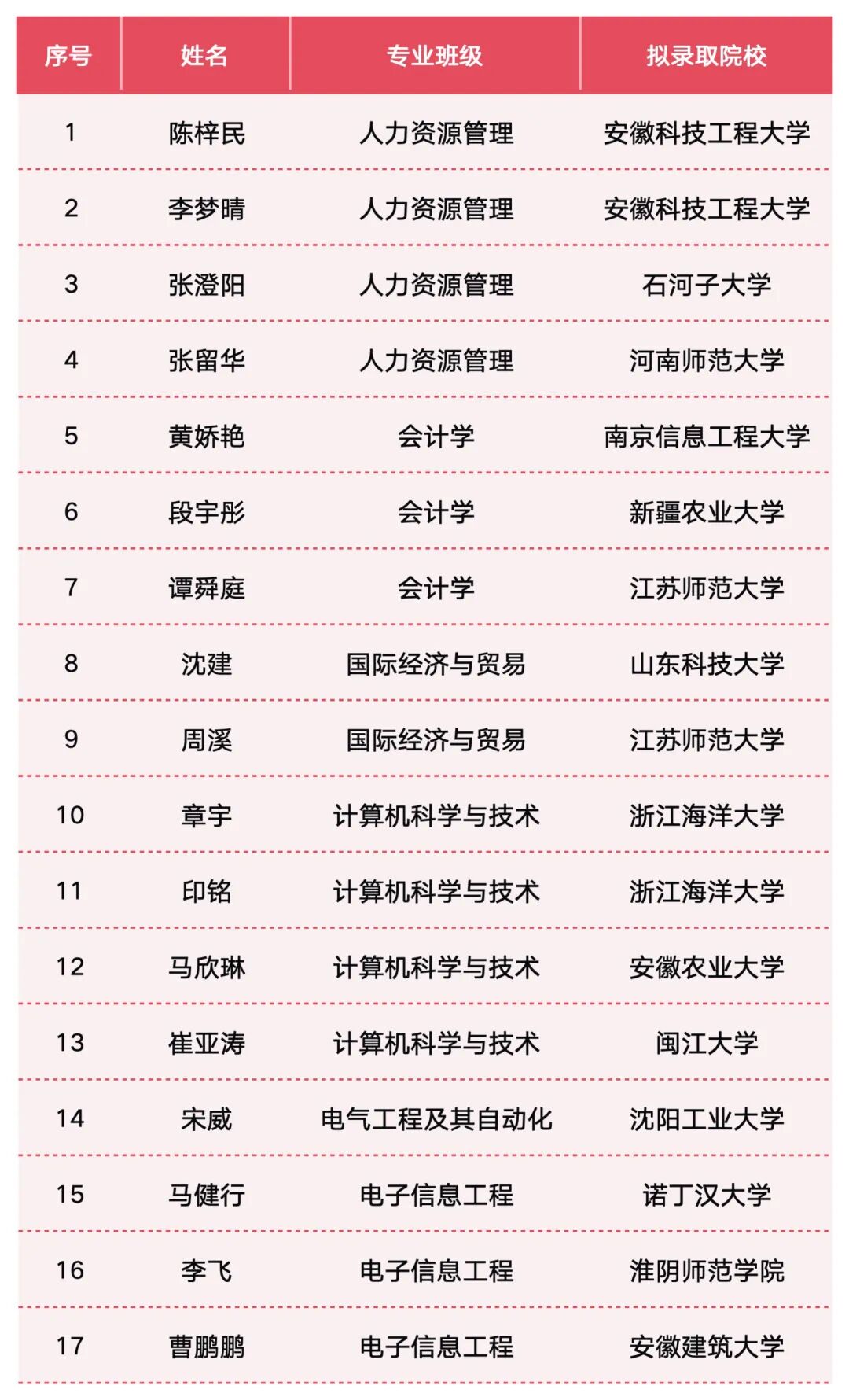 | 序号 | 姓名 | 专业班级 | 拟录取院校 |
|---|---|---|---|
| 1 | 陈梓民 | 人力资源管理 | 安徽科技工程大学 |
| 2 | 李梦晴 | 人力资源管理 | 安徽科技工程大学 |
| 3 | 张澄阳 | 人力资源管理 | 石河子大学 |
| 4 | 张留华 | 人力资源管理 | 河南师范大学 |
| 5 | 黄娇艳 | 会计学 | 南京信息工程大学 |
| 6 | 段宇彤 | 会计学 | 新疆农业大学 |
| 7 | 谭舜庭 | 会计学 | 江苏师范大学 |
| 8 | 沈建 | 国际经济与贸易 | 山东科技大学 |
| 9 | 周溪 | 国际经济与贸易 | 江苏师范大学 |
| 10 | 章宇 | 计算机科学与技术 | 浙江海洋大学 |
| 11 | 印铭 | 计算机科学与技术 | 浙江海洋大学 |
| 12 | 马欣琳 | 计算机科学与技术 | 安徽农业大学 |
| 13 | 崔亚涛 | 计算机科学与技术 | 闽江大学 |
| 14 | 宋威 | 电气工程及其自动化 | 沈阳工业大学 |
| 15 | 马健行 | 电子信息工程 | 诺丁汉大学 |
| 16 | 李飞 | 电子信息工程 | 淮阴师范学院 |
| 17 | 曹鹏鹏 | 电子信息工程 | 安徽建筑大学 |